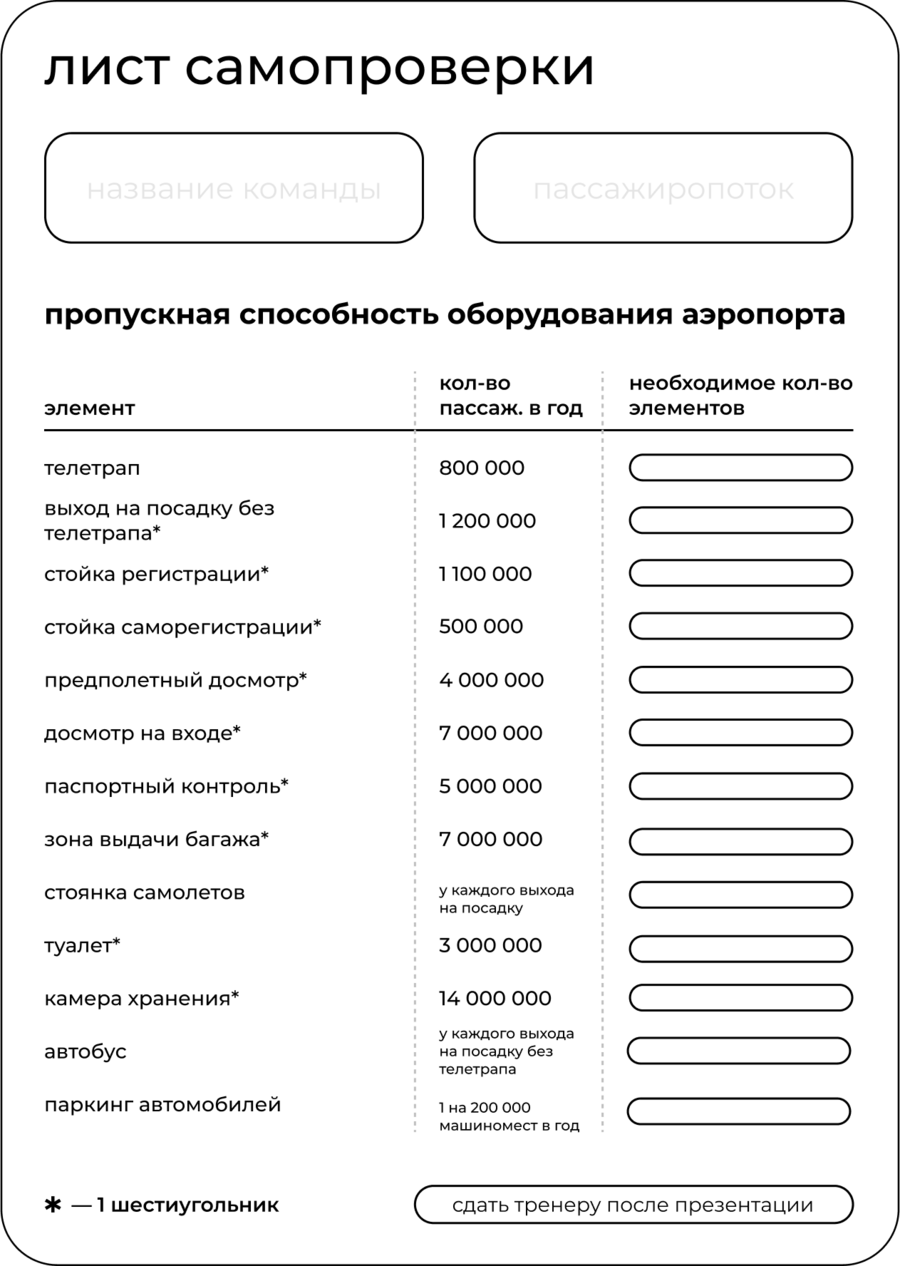 лист самопроверки

название команды

пассажиропоток

пропускная способность оборудования аэропорта

| элемент | кол-во пассаж. в год | необходимое кол-во элементов |
|---|---|---|
| телетрап | 800 000 | |
| выход на посадку без телетрапа* | 1 200 000 | |
| стойка регистрации* | 1 100 000 | |
| стойка саморегистрации* | 500 000 | |
| предполетный досмотр* | 4 000 000 | |
| досмотр на входе* | 7 000 000 | |
| паспортный контроль* | 5 000 000 | |
| зона выдачи багажа* | 7 000 000 | |
| стоянка самолетов | у каждого выхода на посадку | |
| туалет* | 3 000 000 | |
| камера хранения* | 14 000 000 | |
| автобус | у каждого выхода на посадку без телетрапа | |
| паркинг автомобилей | 1 на 200 000 машиномест в год | |

* — 1 шестиугольник

сдать тренеру после презентации